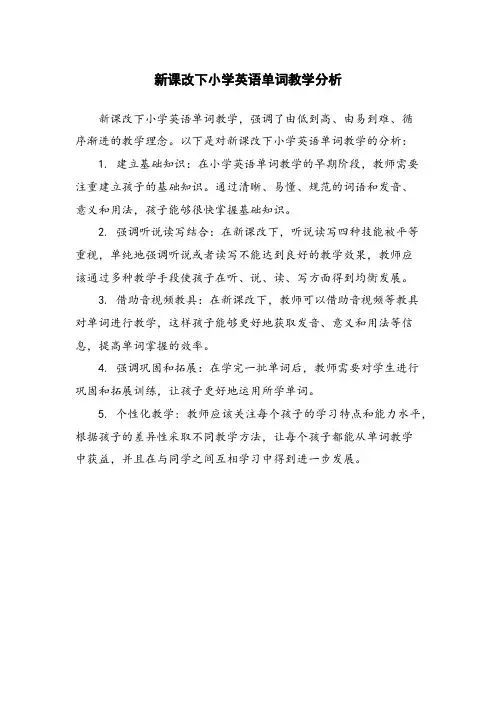 新课改下小学英语单词教学分析

新课改下小学英语单词教学，强调了由低到高、由易到难、循序渐进的教学理念。以下是对新课改下小学英语单词教学的分析：

1. 建立基础知识：在小学英语单词教学的早期阶段，教师需要注重建立孩子的基础知识。通过清晰、易懂、规范的词语和发音、意义和用法，孩子能够很快掌握基础知识。

2. 强调听说读写结合：在新课改下，听说读写四种技能被平等重视，单纯地强调听说或者读写不能达到良好的教学效果，教师应该通过多种教学手段使孩子在听、说、读、写方面得到均衡发展。

3. 借助音视频教具：在新课改下，教师可以借助音视频等教具对单词进行教学，这样孩子能够更好地获取发音、意义和用法等信息，提高单词掌握的效率。

4. 强调巩固和拓展：在学完一批单词后，教师需要对学生进行巩固和拓展训练，让孩子更好地运用所学单词。

5. 个性化教学：教师应该关注每个孩子的学习特点和能力水平，根据孩子的差异性采取不同教学方法，让每个孩子都能从单词教学中获益，并且在与同学之间互相学习中得到进一步发展。